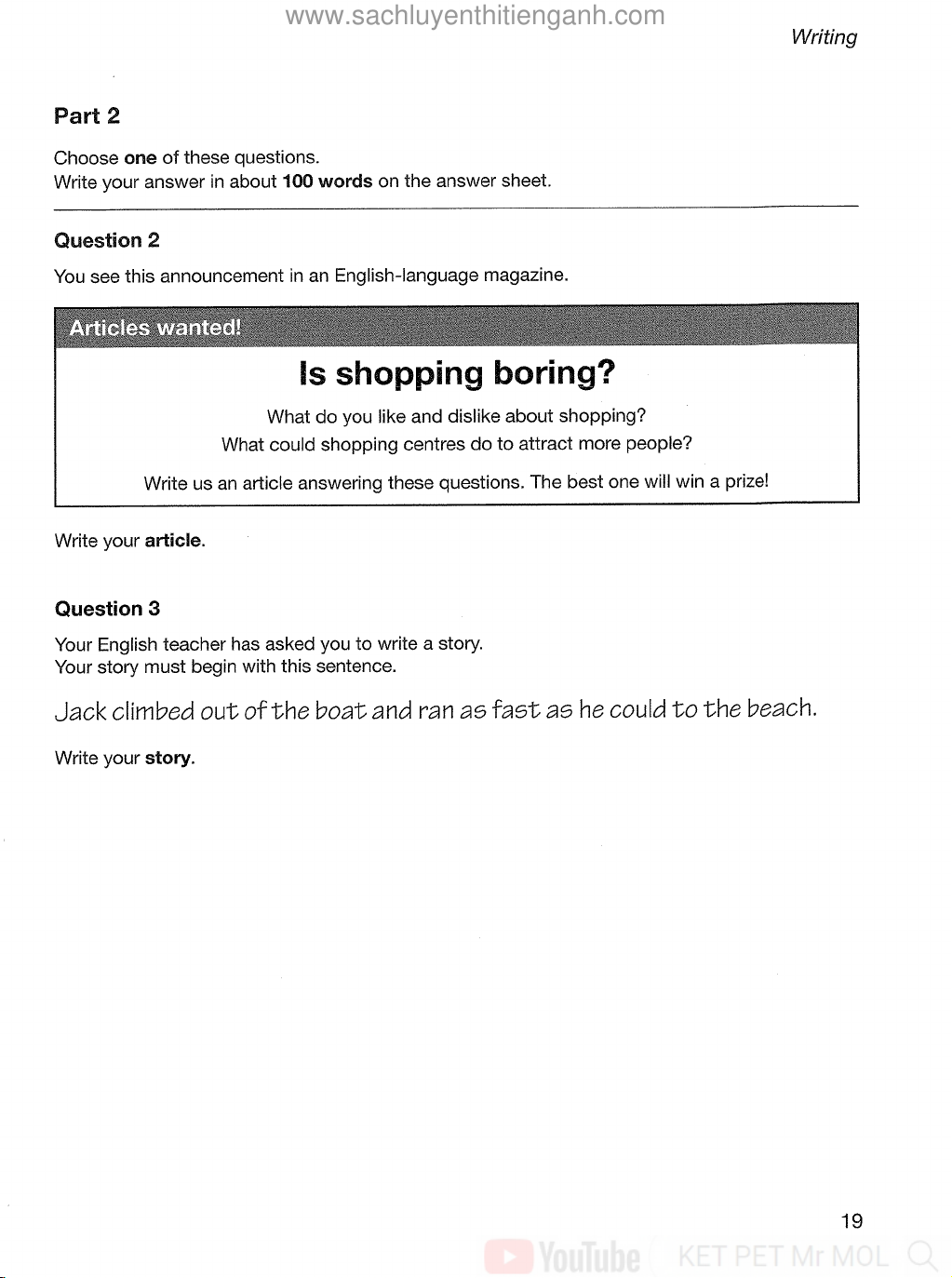 www.sachluyenthitienganh.com

Writing

Part 2

Choose one of these questions.
Write your answer in about 100 words on the answer sheet.

Question 2

You see this announcement in an English-language magazine.

Articles wanted!

Is shopping boring?

What do you like and dislike about shopping?
What could shopping centres do to attract more people?

Write us an article answering these questions. The best one will win a prize!

Write your article.

Question 3

Your English teacher has asked you to write a story.
Your story must begin with this sentence.

Jack climbed out of the boat and ran as fast as he could to the beach.

Write your story.

19

YouTube KET PET Mr MOL